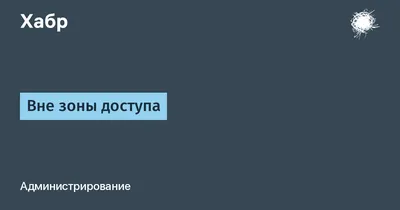 Хабр

Вне зоны доступа

Администрирование